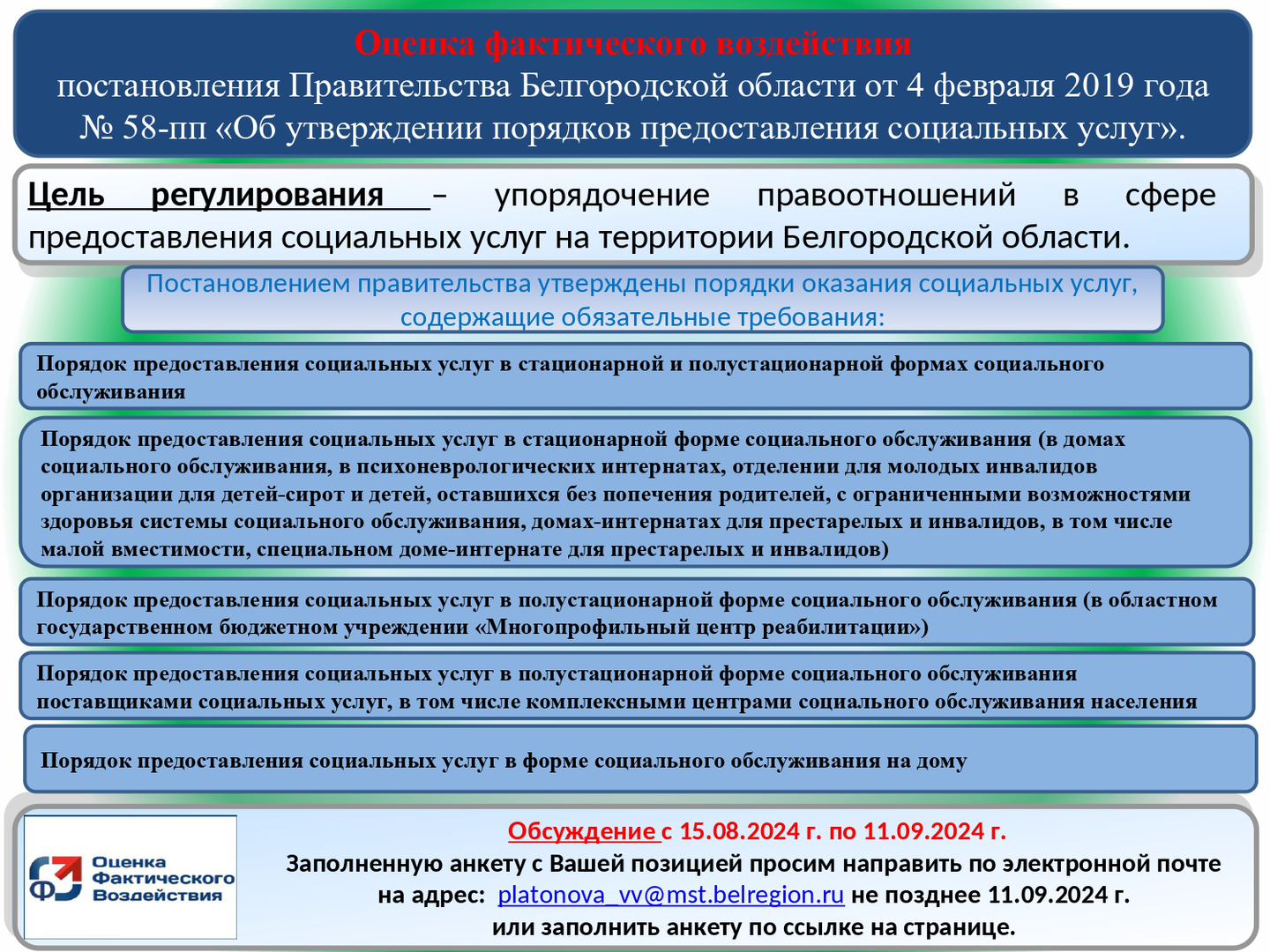 Оценка фактического воздействия
постановления Правительства Белгородской области от 4 февраля 2019 года № 58-пп «Об утверждении порядков предоставления социальных услуг».

Цель регулирования – упорядочение правоотношений в сфере предоставления социальных услуг на территории Белгородской области.

Постановлением правительства утверждены порядки оказания социальных услуг, содержащие обязательные требования:

Порядок предоставления социальных услуг в стационарной и полустационарной формах социального обслуживания

Порядок предоставления социальных услуг в стационарной форме социального обслуживания (в домах социального обслуживания, в психоневрологических интернатах, отделении для молодых инвалидов организации для детей-сирот и детей, оставшихся без попечения родителей, с ограниченными возможностями здоровья системы социального обслуживания, домах-интернатах для престарелых и инвалидов, в том числе малой вместимости, специальном доме-интернате для престарелых и инвалидов)

Порядок предоставления социальных услуг в полустационарной форме социального обслуживания (в областном государственном бюджетном учреждении «Многопрофильный центр реабилитации»)

Порядок предоставления социальных услуг в полустационарной форме социального обслуживания поставщиками социальных услуг, в том числе комплексными центрами социального обслуживания населения

Порядок предоставления социальных услуг в форме социального обслуживания на дому

Оценка Фактического Воздействия

Обсуждение с 15.08.2024 г. по 11.09.2024 г.
Заполненную анкету с Вашей позицией просим направить по электронной почте на адрес: platonova_vv@mst.belregion.ru не позднее 11.09.2024 г.
или заполнить анкету по ссылке на странице.